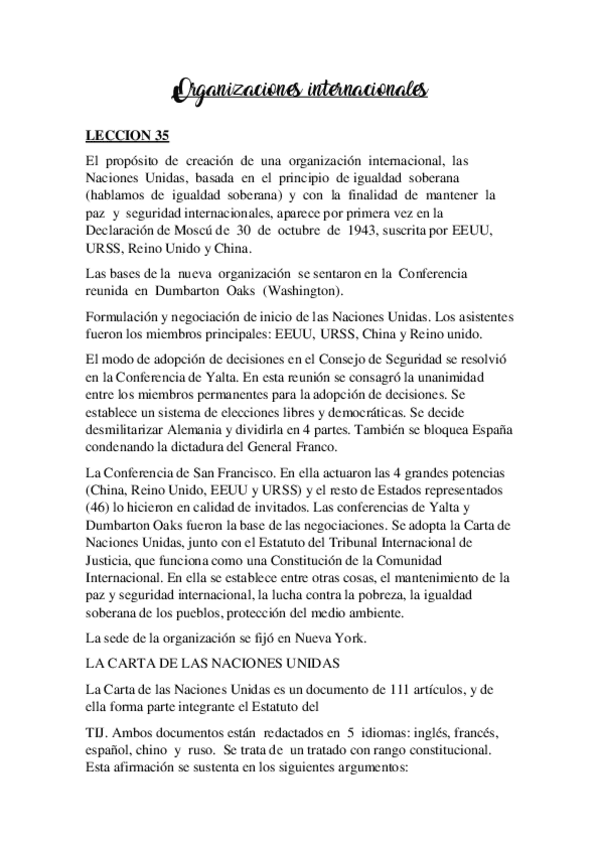 Organizaciones internacionales

LECCION 35

El propósito de creación de una organización internacional, las Naciones Unidas, basada en el principio de igualdad soberana (hablamos de igualdad soberana) y con la finalidad de mantener la paz y seguridad internacionales, aparece por primera vez en la Declaración de Moscú de 30 de octubre de 1943, suscrita por EEUU, URSS, Reino Unido y China.

Las bases de la nueva organización se sentaron en la Conferencia reunida en Dumbarton Oaks (Washington).

Formulación y negociación de inicio de las Naciones Unidas. Los asistentes fueron los miembros principales: EEUU, URSS, China y Reino unido.

El modo de adopción de decisiones en el Consejo de Seguridad se resolvió en la Conferencia de Yalta. En esta reunión se consagró la unanimidad entre los miembros permanentes para la adopción de decisiones. Se establece un sistema de elecciones libres y democráticas. Se decide desmilitarizar Alemania y dividirla en 4 partes. También se bloquea España condenando la dictadura del General Franco.

La Conferencia de San Francisco. En ella actuaron las 4 grandes potencias (China, Reino Unido, EEUU y URSS) y el resto de Estados representados (46) lo hicieron en calidad de invitados. Las conferencias de Yalta y Dumbarton Oaks fueron la base de las negociaciones. Se adopta la Carta de Naciones Unidas, junto con el Estatuto del Tribunal Internacional de Justicia, que funciona como una Constitución de la Comunidad Internacional. En ella se establece entre otras cosas, el mantenimiento de la paz y seguridad internacional, la lucha contra la pobreza, la igualdad soberana de los pueblos, protección del medio ambiente.

La sede de la organización se fijó en Nueva York.

LA CARTA DE LAS NACIONES UNIDAS

La Carta de las Naciones Unidas es un documento de 111 artículos, y de ella forma parte integrante el Estatuto del

TIJ. Ambos documentos están redactados en 5 idiomas: inglés, francés, español, chino y ruso. Se trata de un tratado con rango constitucional. Esta afirmación se sustenta en los siguientes argumentos: